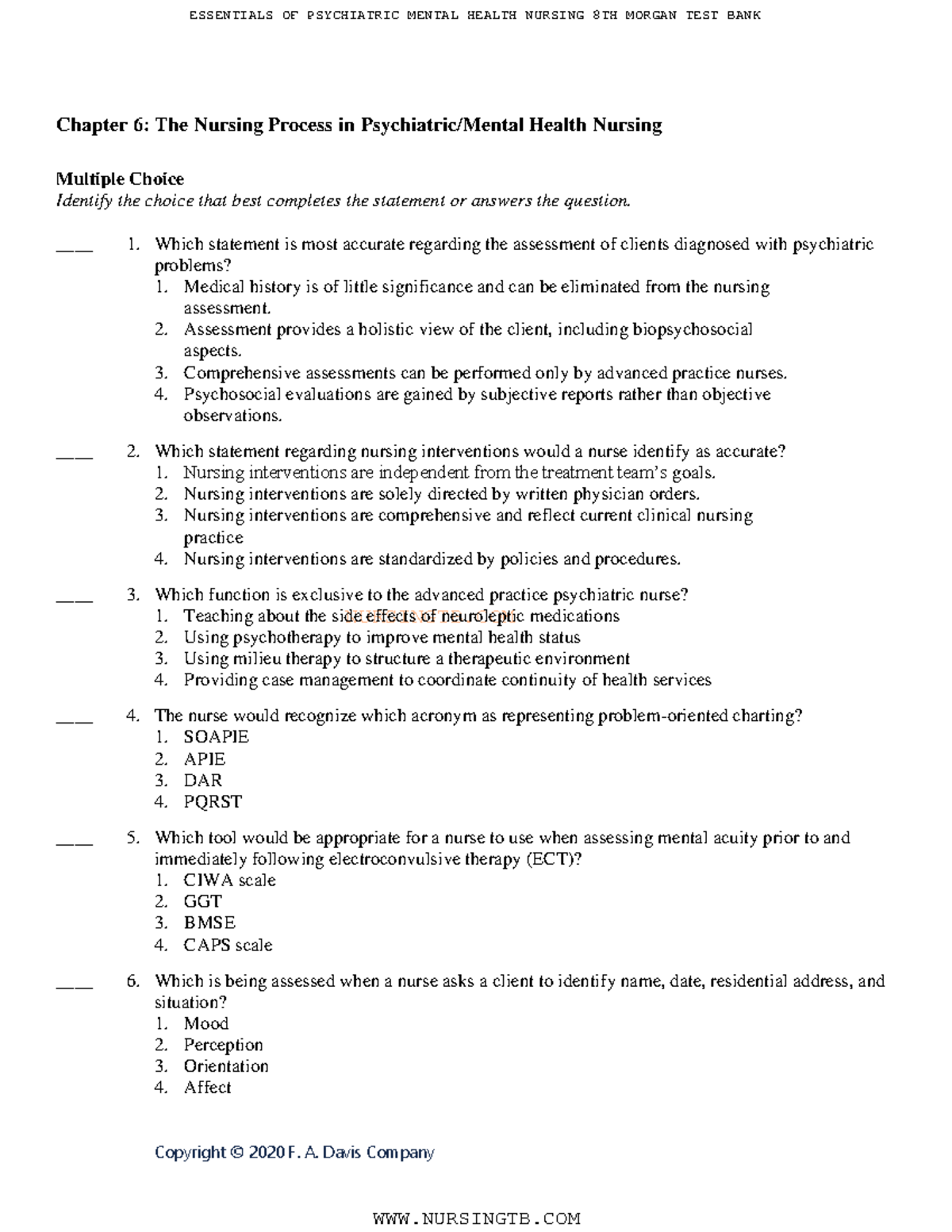 ESSENTIALS OF PSYCHIATRIC MENTAL HEALTH NURSING 8TH MORGAN TEST BANK

Chapter 6: The Nursing Process in Psychiatric/Mental Health Nursing

Multiple Choice
Identify the choice that best completes the statement or answers the question.

____ 1. Which statement is most accurate regarding the assessment of clients diagnosed with psychiatric problems?
1. Medical history is of little significance and can be eliminated from the nursing assessment.
2. Assessment provides a holistic view of the client, including biopsychosocial aspects.
3. Comprehensive assessments can be performed only by advanced practice nurses.
4. Psychosocial evaluations are gained by subjective reports rather than objective observations.

____ 2. Which statement regarding nursing interventions would a nurse identify as accurate?
1. Nursing interventions are independent from the treatment team's goals.
2. Nursing interventions are solely directed by written physician orders.
3. Nursing interventions are comprehensive and reflect current clinical nursing practice
4. Nursing interventions are standardized by policies and procedures.

____ 3. Which function is exclusive to the advanced practice psychiatric nurse?
1. Teaching about the side effects of neuroleptic medications
2. Using psychotherapy to improve mental health status
3. Using milieu therapy to structure a therapeutic environment
4. Providing case management to coordinate continuity of health services

____ 4. The nurse would recognize which acronym as representing problem-oriented charting?
1. SOAPIE
2. APIE
3. DAR
4. PQRST

____ 5. Which tool would be appropriate for a nurse to use when assessing mental acuity prior to and immediately following electroconvulsive therapy (ECT)?
1. CIWA scale
2. GGT
3. BMSE
4. CAPS scale

____ 6. Which is being assessed when a nurse asks a client to identify name, date, residential address, and situation?
1. Mood
2. Perception
3. Orientation
4. Affect

Copyright © 2020 F. A. Davis Company

WWW.NURSINGTB.COM